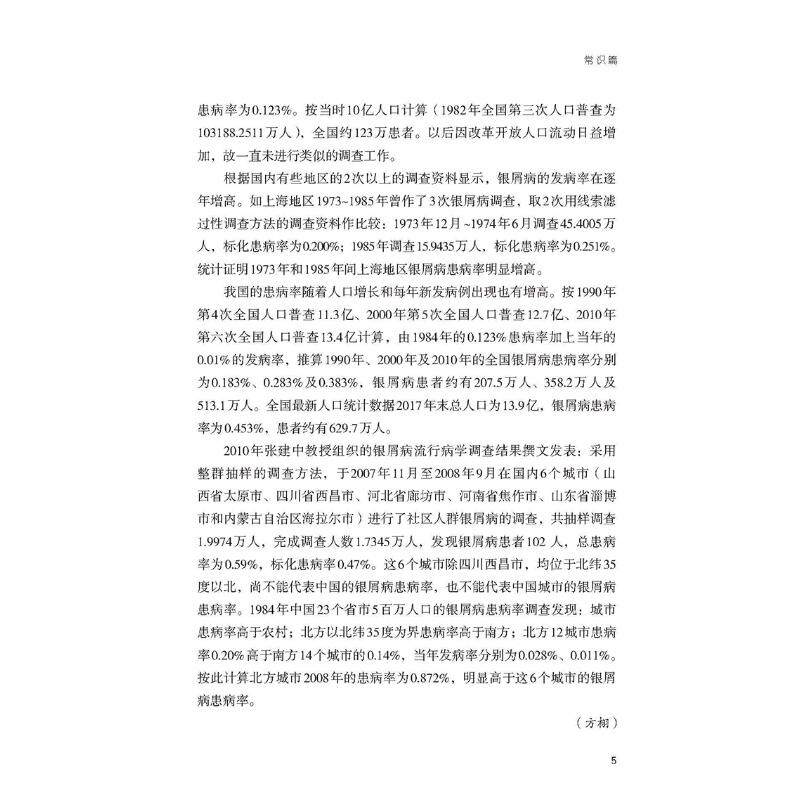 常识篇

患病率为0.123%。按当时10亿人口计算（1982年全国第三次人口普查为103188.2511万人），全国约123万患者。以后因改革开放人口流动日益增加，故一直未进行类似的调查工作。

根据国内有些地区的2次以上的调查资料显示，银屑病的发病率在逐年增高。如上海地区1973~1985年曾作了3次银屑病调查，取2次用线索滤过性调查方法的调查资料作比较：1973年12月~1974年6月调查45.4005万人，标化患病率为0.200%；1985年调查15.9435万人，标化患病率为0.251%。统计证明1973年和1985年间上海地区银屑病患病率明显增高。

我国的患病率随着人口增长和每年新发病例出现也有增高。按1990年第4次全国人口普查11.3亿、2000年第5次全国人口普查12.7亿、2010年第六次全国人口普查13.4亿计算，由1984年的0.123%患病率加上当年的0.01%的发病率，推算1990年、2000年及2010年的全国银屑病患病率分别为0.183%、0.283%及0.383%，银屑病患者约有207.5万人、358.2万人及513.1万人。全国最新人口统计数据2017年末总人口为13.9亿，银屑病患病率为0.453%，患者约有629.7万人。

2010年张建中教授组织的银屑病流行病学调查结果撰文发表：采用整群抽样的调查方法，于2007年11月至2008年9月在国内6个城市（山西省太原市、四川省西昌市、河北省廊坊市、河南省焦作市、山东省淄博市和内蒙古自治区海拉尔市）进行了社区人群银屑病的调查，共抽样调查1.9974万人，完成调查人数1.7345万人，发现银屑病患者102人，总患病率为0.59%，标化患病率0.47%。这6个城市除四川西昌市，均位于北纬35度以北，尚不能代表中国的银屑病患病率，也不能代表中国城市的银屑病患病率。1984年中国23个省市5百万人口的银屑病患病率调查发现：城市患病率高于农村；北方以北纬35度为界患病率高于南方；北方12城市患病率0.20%高于南方14个城市的0.14%，当年发病率分别为0.028%、0.011%。按此计算北方城市2008年的患病率为0.872%，明显高于这6个城市的银屑病患病率。

（方栩）

5